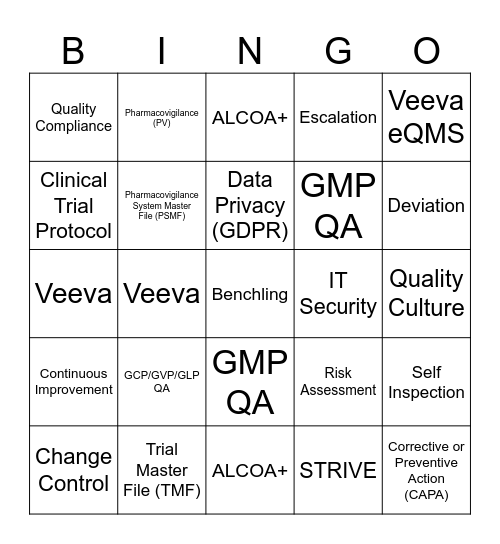 | B | I | N | G | O |
|---|---|---|---|---|
| Quality Compliance | Pharmacovigilance (PV) | ALCOA+ | Escalation | Veeva eQMS |
| Clinical Trial Protocol | Pharmacovigilance System Master File (PSMF) | Data Privacy (GDPR) | GMP QA | Deviation |
| Veeva | Veeva | Benchling | IT Security | Quality Culture |
| Continuous Improvement | GCP/GVP/GLP QA | GMP QA | Risk Assessment | Self Inspection |
| Change Control | Trial Master File (TMF) | ALCOA+ | STRIVE | Corrective or Preventive Action (CAPA) |